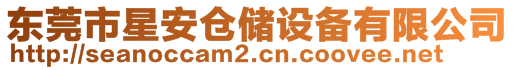 东莞市星安仓储设备有限公司
http://seanoccam2.cn.coovee.net